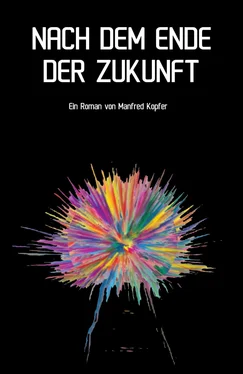 NACH DEM ENDE DER ZUKUNFT

Ein Roman von Manfred Kopfer